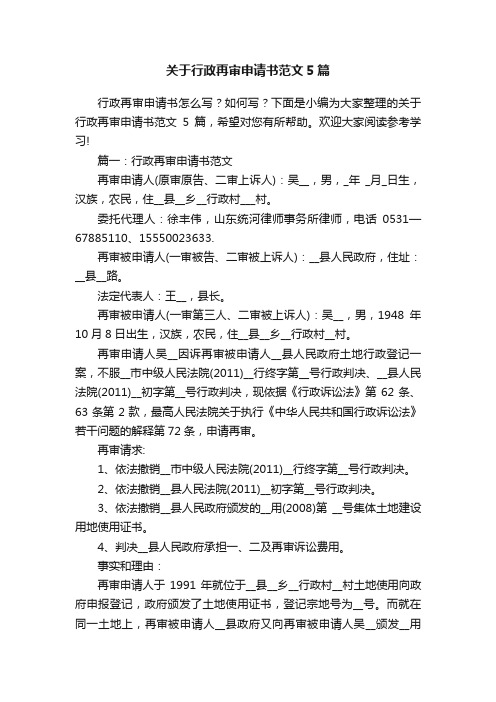 关于行政再审申请书范文5篇

行政再审申请书怎么写？如何写？下面是小编为大家整理的关于行政再审申请书范文 5 篇，希望对您有所帮助。欢迎大家阅读参考学习!

篇一：行政再审申请书范文

再审申请人(原审原告、二审上诉人)：吴__，男，_年 _月_日生，汉族，农民，住__县__乡__行政村___村。

委托代理人：徐丰伟，山东统河律师事务所律师，电话 0531—67885110、15550023633.

再审被申请人(一审被告、二审被上诉人)：__县人民政府，住址：__县__路。

法定代表人：王__，县长。

再审被申请人(一审第三人、二审被上诉人)：吴__，男，1948 年 10 月 8 日出生，汉族，农民，住__县__乡__行政村__村。

再审申请人吴__因诉再审被申请人__县人民政府土地行政登记一案，不服__市中级人民法院(2011)__行终字第__号行政判决、__县人民法院(2011)__初字第__号行政判决，现依据《行政诉讼法》第 62 条、63 条第 2 款，最高人民法院关于执行《中华人民共和国行政诉讼法》若干问题的解释第 72 条，申请再审。

再审请求:

1、依法撤销__市中级人民法院(2011)__行终字第__号行政判决。

2、依法撤销__县人民法院(2011)__初字第__号行政判决。

3、依法撤销__县人民政府颁发的__用(2008)第 __号集体土地建设用地使用证书。

4、判决__县人民政府承担一、二及再审诉讼费用。

事实和理由：

再审申请人于 1991 年就位于__县__乡__行政村__村土地使用向政府申报登记，政府颁发了土地使用证书，登记宗地号为__号。而就在同一土地上，再审被申请人__县政府又向再审被申请人吴__颁发__用